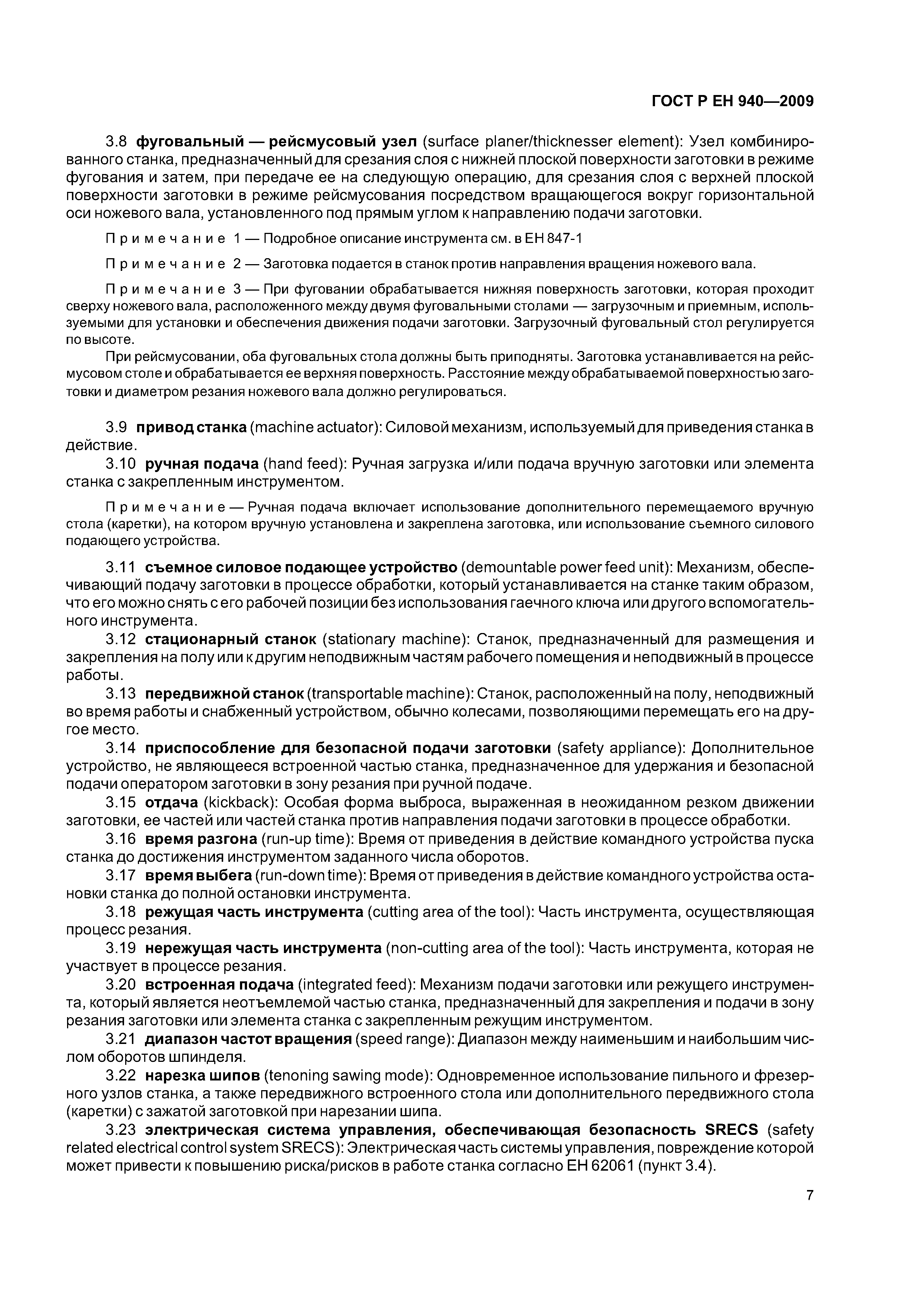 ГОСТ Р ЕН 940—2009

3.8 фуговальный — рейсмусовый узел (surface planer/thicknesser element): Узел комбинированного станка, предназначенный для срезания слоя с нижней плоской поверхности заготовки в режиме фугования и затем, при передаче ее на следующую операцию, для срезания слоя с верхней плоской поверхности заготовки в режиме рейсмусования посредством вращающегося вокруг горизонтальной оси ножевого вала, установленного под прямым углом к направлению подачи заготовки.

Примечание 1 — Подробное описание инструмента см. в ЕН 847-1

Примечание 2 — Заготовка подается в станок против направления вращения ножевого вала.

Примечание 3 — При фуговании обрабатывается нижняя поверхность заготовки, которая проходит сверху ножевого вала, расположенного между двумя фуговальными столами — загрузочным и приемным, используемыми для установки и обеспечения движения подачи заготовки. Загрузочный фуговальный стол регулируется по высоте.

При рейсмусовании, оба фуговальных стола должны быть приподняты. Заготовка устанавливается на рейсмусовом столе и обрабатывается ее верхняя поверхность. Расстояние между обрабатываемой поверхностью заготовки и диаметром резания ножевого вала должно регулироваться.

3.9 привод станка (machine actuator): Силовой механизм, используемый для приведения станка в действие.

3.10 ручная подача (hand feed): Ручная загрузка и/или подача вручную заготовки или элемента станка с закрепленным инструментом.

Примечание — Ручная подача включает использование дополнительного перемещаемого вручную стола (каретки), на котором вручную установлена и закреплена заготовка, или использование съемного силового подающего устройства.

3.11 съемное силовое подающее устройство (demountable power feed unit): Механизм, обеспечивающий подачу заготовки в процессе обработки, который устанавливается на станке таким образом, что его можно снять с его рабочей позиции без использования гаечного ключа или другого вспомогательного инструмента.

3.12 стационарный станок (stationary machine): Станок, предназначенный для размещения и закрепления на полу или к другим неподвижным частям рабочего помещения и неподвижный в процессе работы.

3.13 передвижной станок (transportable machine): Станок, расположенный на полу, неподвижный во время работы и снабженный устройством, обычно колесами, позволяющими перемещать его на другое место.

3.14 приспособление для безопасной подачи заготовки (safety appliance): Дополнительное устройство, не являющееся встроенной частью станка, предназначенное для удержания и безопасной подачи оператором заготовки в зону резания при ручной подаче.

3.15 отдача (kickback): Особая форма выброса, выраженная в неожиданном резком движении заготовки, ее частей или частей станка против направления подачи заготовки в процессе обработки.

3.16 время разгона (run-up time): Время от приведения в действие командного устройства пуска станка до достижения инструментом заданного числа оборотов.

3.17 время выбега (run-down time): Время от приведения в действие командного устройства остановки станка до полной остановки инструмента.

3.18 режущая часть инструмента (cutting area of the tool): Часть инструмента, осуществляющая процесс резания.

3.19 нережущая часть инструмента (non-cutting area of the tool): Часть инструмента, которая не участвует в процессе резания.

3.20 встроенная подача (integrated feed): Механизм подачи заготовки или режущего инструмента, который является неотъемлемой частью станка, предназначенный для закрепления и подачи в зону резания заготовки или элемента станка с закрепленным режущим инструментом.

3.21 диапазон частот вращения (speed range): Диапазон между наименьшим и наибольшим числом оборотов шпинделя.

3.22 нарезка шипов (tenoning sawing mode): Одновременное использование пильного и фрезерного узлов станка, а также передвижного встроенного стола или дополнительного передвижного стола (каретки) с зажатой заготовкой при нарезании шипа.

3.23 электрическая система управления, обеспечивающая безопасность SRECS (safety related electrical control system SRECS): Электрическая часть системы управления, повреждение которой может привести к повышению риска/рисков в работе станка согласно ЕН 62061 (пункт 3.4).

7